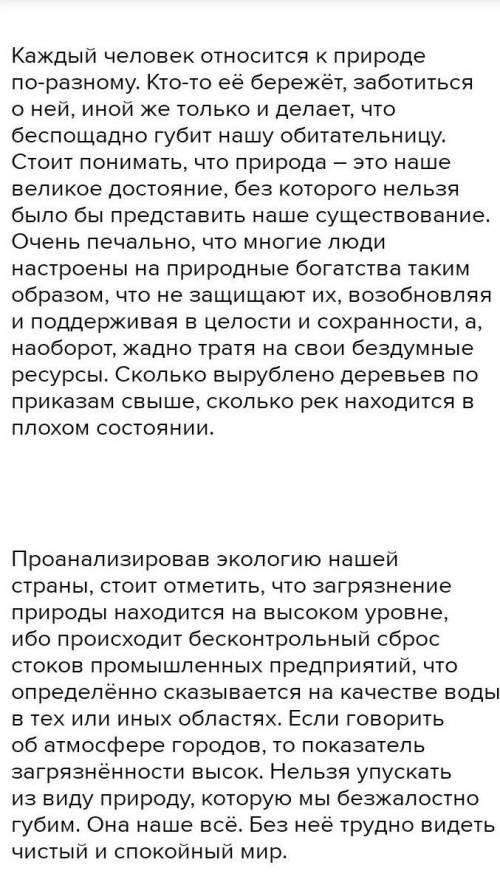 Каждый человек относится к природе по-разному. Кто-то её бережёт, заботиться о ней, иной же только и делает, что беспощадно губит нашу обитательницу. Стоит понимать, что природа – это наше великое достояние, без которого нельзя было бы представить наше существование. Очень печально, что многие люди настроены на природные богатства таким образом, что не защищают их, возобновляя и поддерживая в целости и сохранности, а, наоборот, жадно тратя на свои бездумные ресурсы. Сколько вырублено деревьев по приказам свыше, сколько рек находится в плохом состоянии.

Проанализировав экологию нашей страны, стоит отметить, что загрязнение природы находится на высоком уровне, ибо происходит бесконтрольный сброс стоков промышленных предприятий, что определённо сказывается на качестве воды в тех или иных областях. Если говорить об атмосфере городов, то показатель загрязнённости высок. Нельзя упускать из виду природу, которую мы безжалостно губим. Она наше всё. Без неё трудно видеть чистый и спокойный мир.